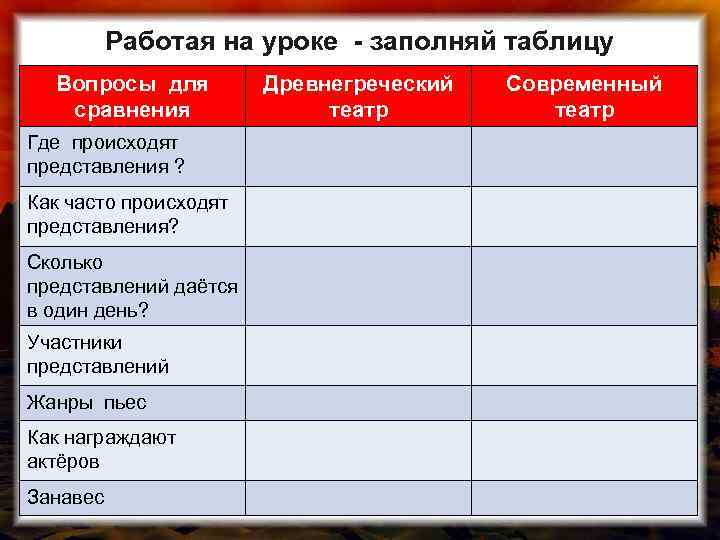 Работая на уроке - заполняй таблицу

| Вопросы для сравнения | Древнегреческий театр | Современный театр |
|---|---|---|
| Где происходят представления ? | | |
| Как часто происходят представления? | | |
| Сколько представлений даётся в один день? | | |
| Участники представлений | | |
| Жанры пьес | | |
| Как награждают актёров | | |
| Занавес | | |